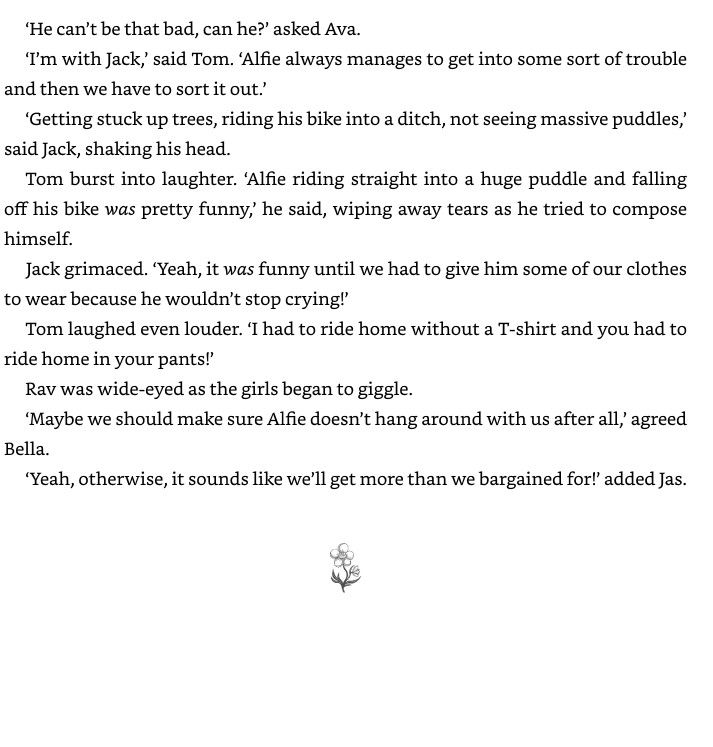 'He can't be that bad, can he?' asked Ava.

'I'm with Jack,' said Tom. 'Alfie always manages to get into some sort of trouble and then we have to sort it out.'

'Getting stuck up trees, riding his bike into a ditch, not seeing massive puddles,' said Jack, shaking his head.

Tom burst into laughter. 'Alfie riding straight into a huge puddle and falling off his bike was pretty funny,' he said, wiping away tears as he tried to compose himself.

Jack grimaced. 'Yeah, it was funny until we had to give him some of our clothes to wear because he wouldn't stop crying!'

Tom laughed even louder. 'I had to ride home without a T-shirt and you had to ride home in your pants!'

Rav was wide-eyed as the girls began to giggle.

'Maybe we should make sure Alfie doesn't hang around with us after all,' agreed Bella.

'Yeah, otherwise, it sounds like we'll get more than we bargained for!' added Jas.